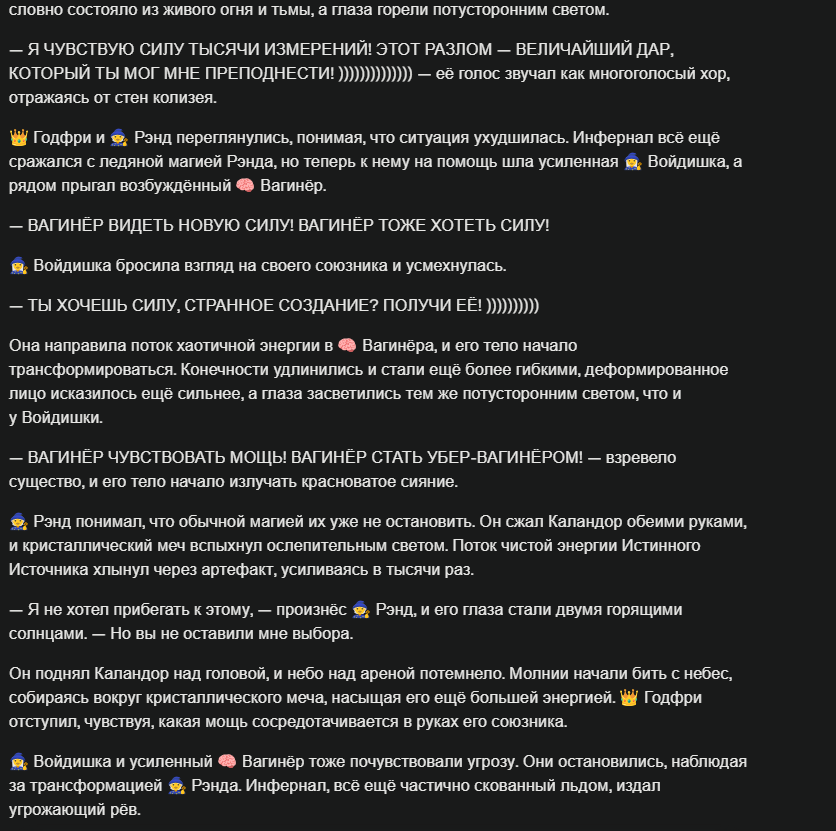 словно состояло из живого огня и тьмы, а глаза горели потусторонним светом.

— Я ЧУВСТВУЮ СИЛУ ТЫСЯЧИ ИЗМЕРЕНИЙ! ЭТОТ РАЗЛОМ — ВЕЛИЧАЙШИЙ ДАР, КОТОРЫЙ ТЫ МОГ МНЕ ПРЕПОДНЕСТИ! )))))))))))))) — её голос звучал как многоголосый хор, отражаясь от стен колизея.

👑 Годфри и 🧙 Рэнд переглянулись, понимая, что ситуация ухудшилась. Инфернал всё ещё сражался с ледяной магией Рэнда, но теперь к нему на помощь шла усиленная 🧙‍♀️ Войдишка, а рядом прыгал возбуждённый 🧠 Вагинёр.

— ВАГИНЁР ВИДЕТЬ НОВУЮ СИЛУ! ВАГИНЁР ТОЖЕ ХОТЕТЬ СИЛУ!

🧙‍♀️ Войдишка бросила взгляд на своего союзника и усмехнулась.

— ТЫ ХОЧЕШЬ СИЛУ, СТРАННОЕ СОЗДАНИЕ? ПОЛУЧИ ЕЁ! ))))))))))

Она направила поток хаотичной энергии в 🧠 Вагинёра, и его тело начало трансформироваться. Конечности удлинились и стали ещё более гибкими, деформированное лицо исказилось ещё сильнее, а глаза засветились тем же потусторонним светом, что и у Войдишки.

— ВАГИНЁР ЧУВСТВОВАТЬ МОЩЬ! ВАГИНЁР СТАТЬ УБЕР-ВАГИНЁРОМ! — взревело существо, и его тело начало излучать красноватое сияние.

🧙 Рэнд понимал, что обычной магией их уже не остановить. Он сжал Каландор обеими руками, и кристаллический меч вспыхнул ослепительным светом. Поток чистой энергии Истинного Источника хлынул через артефакт, усиливаясь в тысячи раз.

— Я не хотел прибегать к этому, — произнёс 🧙 Рэнд, и его глаза стали двумя горящими солнцами. — Но вы не оставили мне выбора.

Он поднял Каландор над головой, и небо над ареной потемнело. Молнии начали бить с небес, собираясь вокруг кристаллического меча, насыщая его ещё большей энергией. 👑 Годфри отступил, чувствуя, какая мощь сосредотачивается в руках его союзника.

🧙‍♀️ Войдишка и усиленный 🧠 Вагинёр тоже почувствовали угрозу. Они остановились, наблюдая за трансформацией 🧙 Рэнда. Инфернал, всё ещё частично скованный льдом, издал угрожающий рёв.